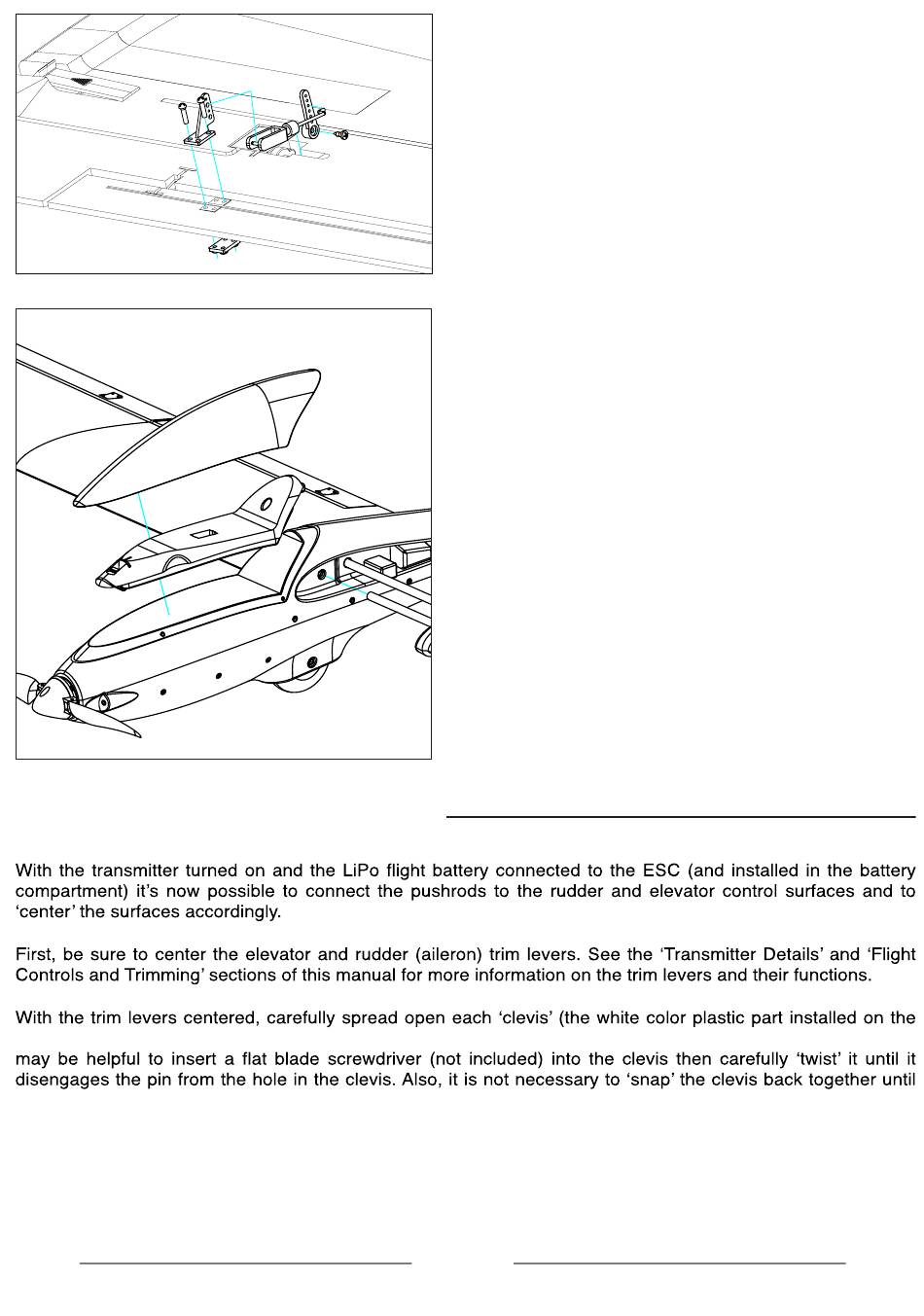 With the transmitter turned on and the LiPo flight battery connected to the ESC (and installed in the battery compartment) it's now possible to connect the pushrods to the rudder and elevator control surfaces and to 'center' the surfaces accordingly.

First, be sure to center the elevator and rudder (aileron) trim levers. See the 'Transmitter Details' and 'Flight Controls and Trimming' sections of this manual for more information on the trim levers and their functions.

With the trim levers centered, carefully spread open each 'clevis' (the white color plastic part installed on the

may be helpful to insert a flat blade screwdriver (not included) into the clevis then carefully 'twist' it until it disengages the pin from the hole in the clevis. Also, it is not necessary to 'snap' the clevis back together until